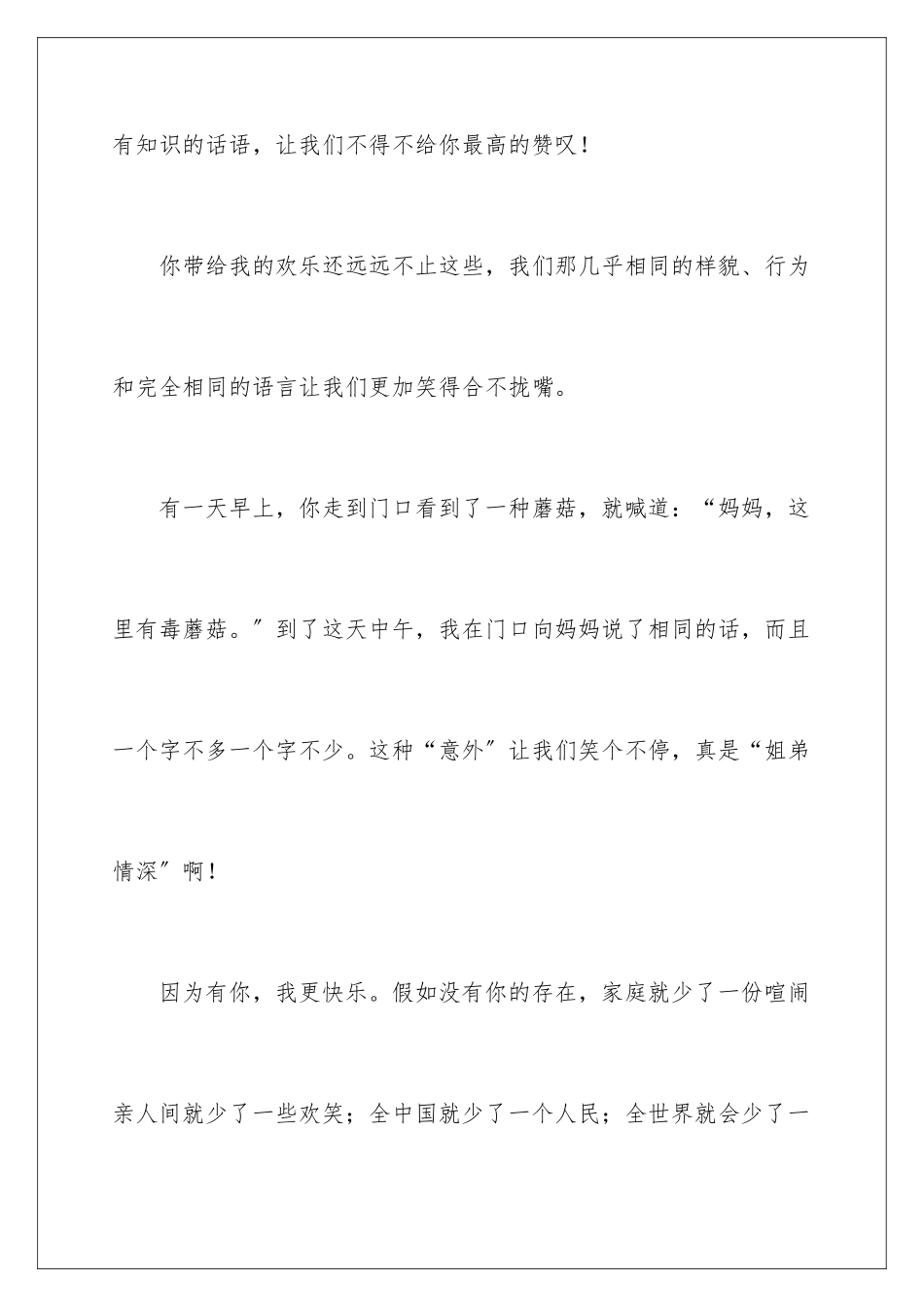 有知识的话语，让我们不得不给你最高的赞叹！

你带给我的欢乐还远远不止这些，我们那几乎相同的样貌、行为和完全相同的语言让我们更加笑得合不拢嘴。

有一天早上，你走到门口看到了一种蘑菇，就喊道：“妈妈，这里有毒蘑菇。”到了这天中午，我在门口向妈妈说了相同的话，而且一个字不多一个字不少。这种“意外”让我们笑个不停，真是“姐弟情深”啊！

因为有你，我更快乐。假如没有你的存在，家庭就少了一份喧闹亲人间就少了一些欢笑；全中国就少了一个人民；全世界就会少了一